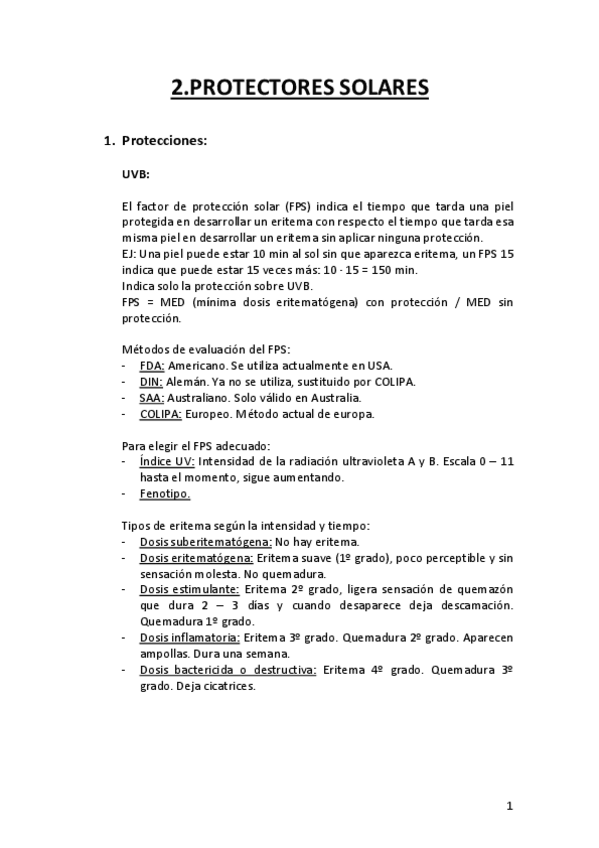 2.PROTECTORES SOLARES

1. Protecciones:

UVB:

El factor de protección solar (FPS) indica el tiempo que tarda una piel protegida en desarrollar un eritema con respecto el tiempo que tarda esa misma piel en desarrollar un eritema sin aplicar ninguna protección.
EJ: Una piel puede estar 10 min al sol sin que aparezca eritema, un FPS 15 indica que puede estar 15 veces más: 10 · 15 = 150 min.
Indica solo la protección sobre UVB.
FPS = MED (mínima dosis eritematógena) con protección / MED sin protección.

Métodos de evaluación del FPS:
- FDA: Americano. Se utiliza actualmente en USA.
- DIN: Alemán. Ya no se utiliza, sustituido por COLIPA.
- SAA: Australiano. Solo válido en Australia.
- COLIPA: Europeo. Método actual de europa.

Para elegir el FPS adecuado:
- Índice UV: Intensidad de la radiación ultravioleta A y B. Escala 0 – 11 hasta el momento, sigue aumentando.
- Fenotipo.

Tipos de eritema según la intensidad y tiempo:
- Dosis suberitematógena: No hay eritema.
- Dosis eritematógena: Eritema suave (1º grado), poco perceptible y sin sensación molesta. No quemadura.
- Dosis estimulante: Eritema 2º grado, ligera sensación de quemazón que dura 2 – 3 días y cuando desaparece deja descamación. Quemadura 1º grado.
- Dosis inflamatoria: Eritema 3º grado. Quemadura 2º grado. Aparecen ampollas. Dura una semana.
- Dosis bactericida o destructiva: Eritema 4º grado. Quemadura 3º grado. Deja cicatrices.

1